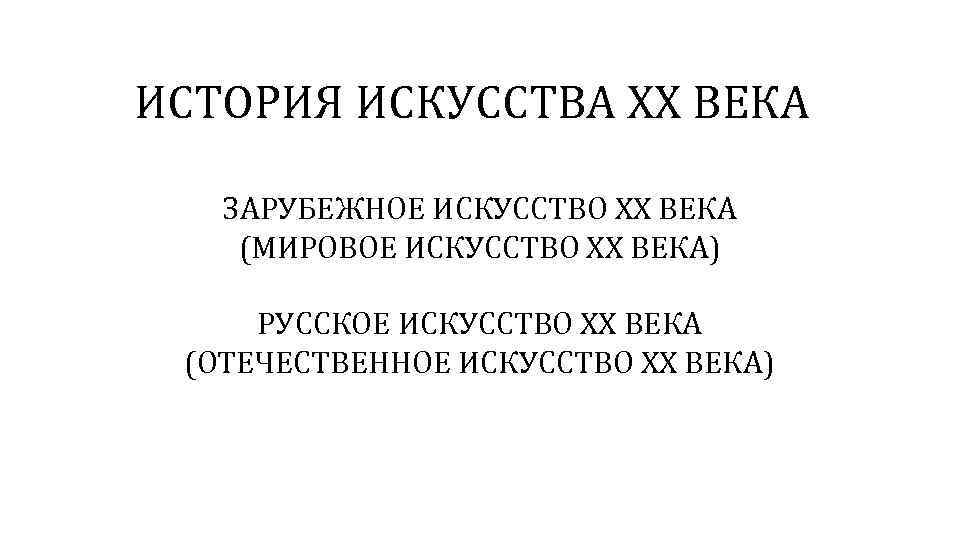 ИСТОРИЯ ИСКУССТВА XX ВЕКА

ЗАРУБЕЖНОЕ ИСКУССТВО XX ВЕКА
(МИРОВОЕ ИСКУССТВО XX ВЕКА)

РУССКОЕ ИСКУССТВО XX ВЕКА
(ОТЕЧЕСТВЕННОЕ ИСКУССТВО XX ВЕКА)